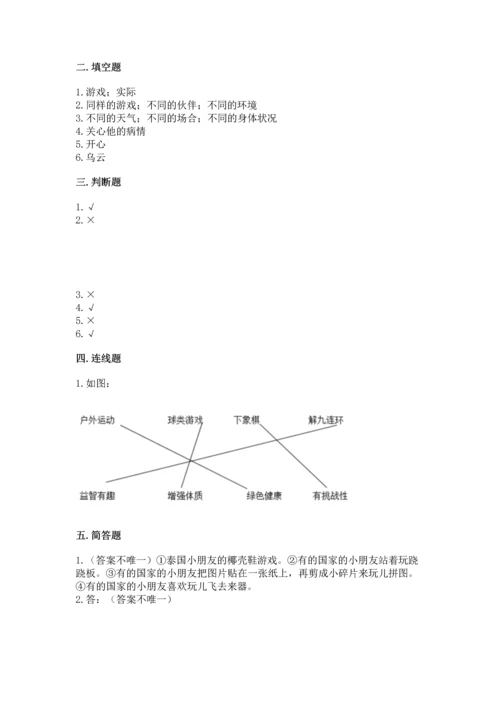 二. 填空题

1. 游戏；实际
2. 同样的游戏；不同的伙伴；不同的环境
3. 不同的天气；不同的场合；不同的身体状况
4. 关心他的病情
5. 开心
6. 乌云

三. 判断题

1. √
2. ×

3. ×
4. √
5. ×
6. √

四. 连线题

1. 如图：

户外运动 球类游戏 下象棋 解九连环

益智有趣 增强体质 绿色健康 有挑战性

五. 简答题

1.（答案不唯一）①泰国小朋友的椰壳鞋游戏。②有的国家的小朋友站着玩跷跷板。③有的国家的小朋友把图片贴在一张纸上，再剪成小碎片来玩儿拼图。④有的国家的小朋友喜欢玩儿飞去来器。
2. 答：（答案不唯一）